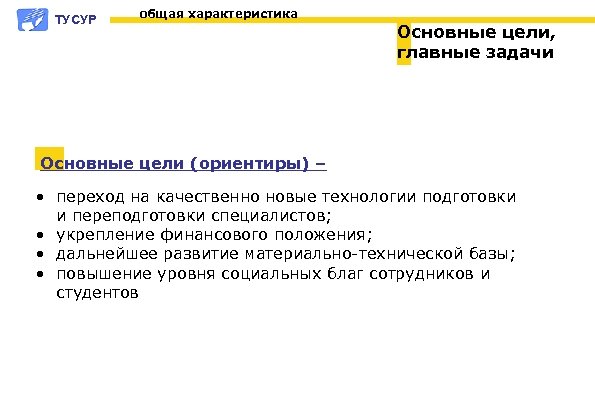 ТУСУР

общая характеристика

Основные цели, главные задачи

Основные цели (ориентиры) –

• переход на качественно новые технологии подготовки и переподготовки специалистов;
• укрепление финансового положения;
• дальнейшее развитие материально-технической базы;
• повышение уровня социальных благ сотрудников и студентов